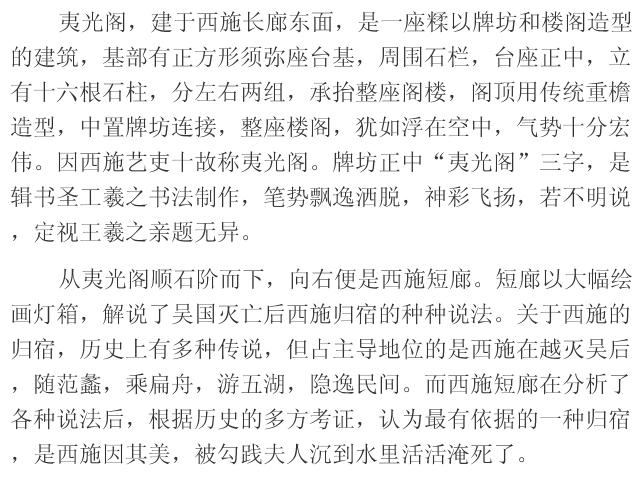 夷光阁，建于西施长廊东面，是一座糅以牌坊和楼阁造型的建筑，基部有正方形须弥座台基，周围石栏，台座正中，立有十六根石柱，分左右两组，承抬整座阁楼，阁顶用传统重檐造型，中置牌坊连接，整座楼阁，犹如浮在空中，气势十分宏伟。因西施艺吏十故称夷光阁。牌坊正中“夷光阁”三字，是辑书圣工羲之书法制作，笔势飘逸洒脱，神彩飞扬，若不明说，定视王羲之亲题无异。

从夷光阁顺石阶而下，向右便是西施短廊。短廊以大幅绘画灯箱，解说了吴国灭亡后西施归宿的种种说法。关于西施的归宿，历史上有多种传说，但占主导地位的是西施在越灭吴后，随范蠡，乘扁舟，游五湖，隐逸民间。而西施短廊在分析了各种说法后，根据历史的多方考证，认为最有依据的一种归宿，是西施因其美，被勾践夫人沉到水里活活淹死了。